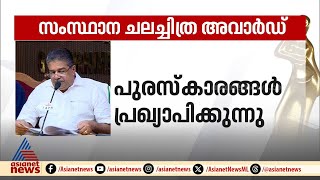 സംസ്ഥാന ചലച്ചിത്ര അവാർഡ്

പുരസ്കാരങ്ങൾ പ്രഖ്യാപിക്കുന്നു

asianet news

/Asianetnews /asianetnews /asianetnews /AsianetNewsML /asianetnews